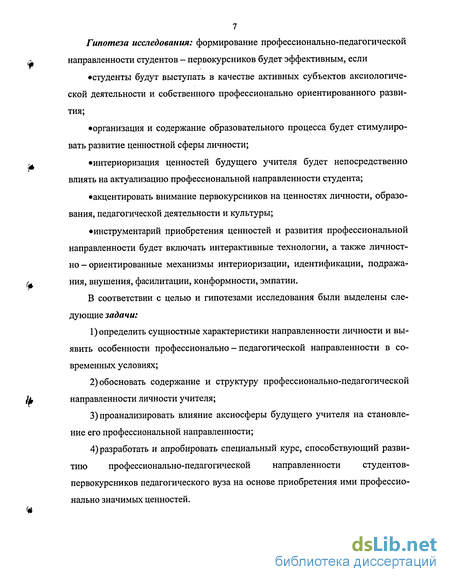 7

Гипотеза исследования: формирование профессионально-педагогической направленности студентов – первокурсников будет эффективным, если

•студенты будут выступать в качестве активных субъектов аксиологической деятельности и собственного профессионально ориентированного развития;

•организация и содержание образовательного процесса будет стимулировать развитие ценностной сферы личности;

•интериоризация ценностей будущего учителя будет непосредственно влиять на актуализацию профессиональной направленности студента;

•акцентировать внимание первокурсников на ценностях личности, образования, педагогической деятельности и культуры;

•инструментарий приобретения ценностей и развития профессиональной направленности будет включать интерактивные технологии, а также личностно – ориентированные механизмы интериоризации, идентификации, подражания, внушения, фасилитации, конформности, эмпатии.

В соответствии с целью и гипотезами исследования были выделены следующие задачи:

1) определить сущностные характеристики направленности личности и выявить особенности профессионально – педагогической направленности в современных условиях;

2) обосновать содержание и структуру профессионально-педагогической направленности личности учителя;

3) проанализировать влияние аксиосферы будущего учителя на становление его профессиональной направленности;

4) разработать и апробировать специальный курс, способствующий развитию профессионально-педагогической направленности студентов-первокурсников педагогического вуза на основе приобретения ими профессионально значимых ценностей.

dsLib.net
библиотека диссертаций